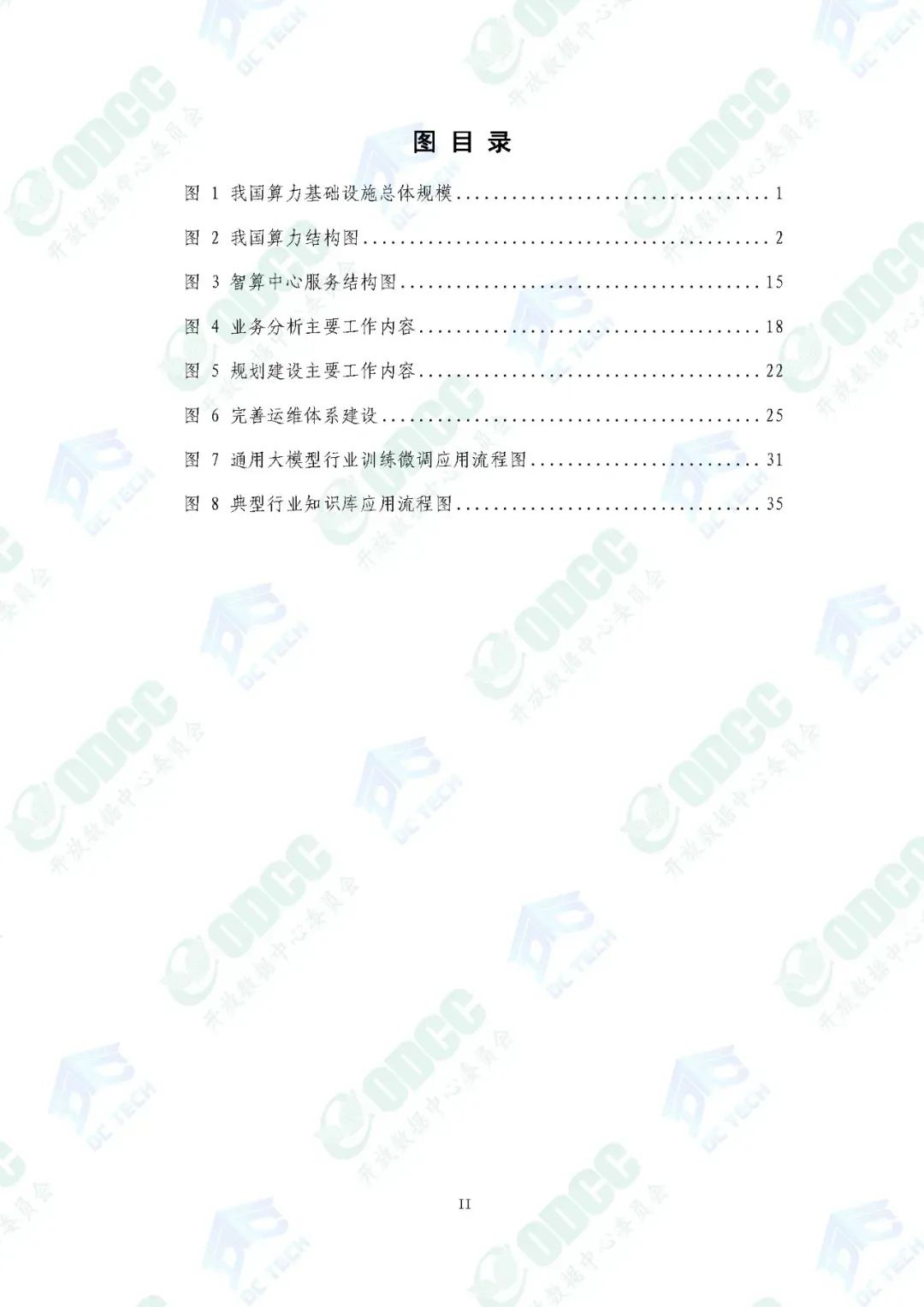 图目录

图1 我国算力基础设施总体规模 1

图2 我国算力结构图 2

图3 智算中心服务结构图 15

图4 业务分析主要工作内容 18

图5 规划建设主要工作内容 22

图6 完善运维体系建设 25

图7 通用大模型行业训练微调应用流程图 31

图8 典型行业知识库应用流程图 35

II

ODCC 开放数据中心委员会

DC TECH